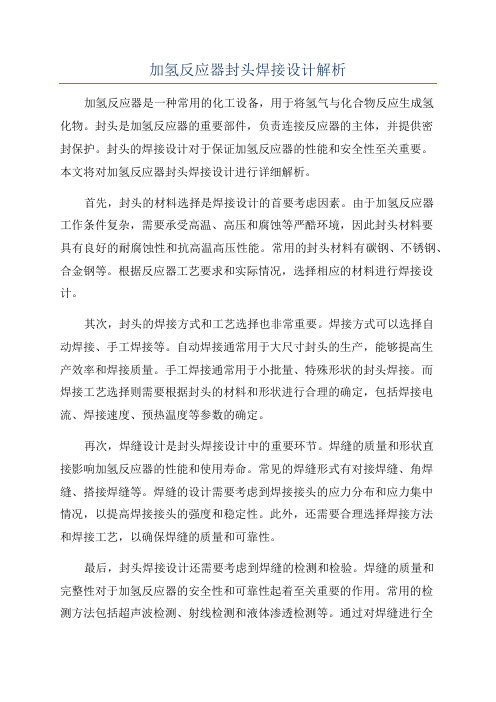 加氢反应器封头焊接设计解析

加氢反应器是一种常用的化工设备，用于将氢气与化合物反应生成氢化物。封头是加氢反应器的重要部件，负责连接反应器的主体，并提供密封保护。封头的焊接设计对于保证加氢反应器的性能和安全性至关重要。本文将对加氢反应器封头焊接设计进行详细解析。

首先，封头的材料选择是焊接设计的首要考虑因素。由于加氢反应器工作条件复杂，需要承受高温、高压和腐蚀等严酷环境，因此封头材料要具有良好的耐腐蚀性和抗高温高压性能。常用的封头材料有碳钢、不锈钢、合金钢等。根据反应器工艺要求和实际情况，选择相应的材料进行焊接设计。

其次，封头的焊接方式和工艺选择也非常重要。焊接方式可以选择自动焊接、手工焊接等。自动焊接通常用于大尺寸封头的生产，能够提高生产效率和焊接质量。手工焊接通常用于小批量、特殊形状的封头焊接。而焊接工艺选择则需要根据封头的材料和形状进行合理的确定，包括焊接电流、焊接速度、预热温度等参数的确定。

再次，焊缝设计是封头焊接设计中的重要环节。焊缝的质量和形状直接影响加氢反应器的性能和使用寿命。常见的焊缝形式有对接焊缝、角焊缝、搭接焊缝等。焊缝的设计需要考虑到焊接接头的应力分布和应力集中情况，以提高焊接接头的强度和稳定性。此外，还需要合理选择焊接方法和焊接工艺，以确保焊缝的质量和可靠性。

最后，封头焊接设计还需要考虑到焊缝的检测和检验。焊缝的质量和完整性对于加氢反应器的安全性和可靠性起着至关重要的作用。常用的检测方法包括超声波检测、射线检测和液体渗透检测等。通过对焊缝进行全